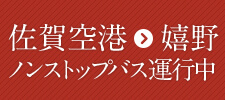 佐賀空港 > 嬉野
ノンストップバス運行中